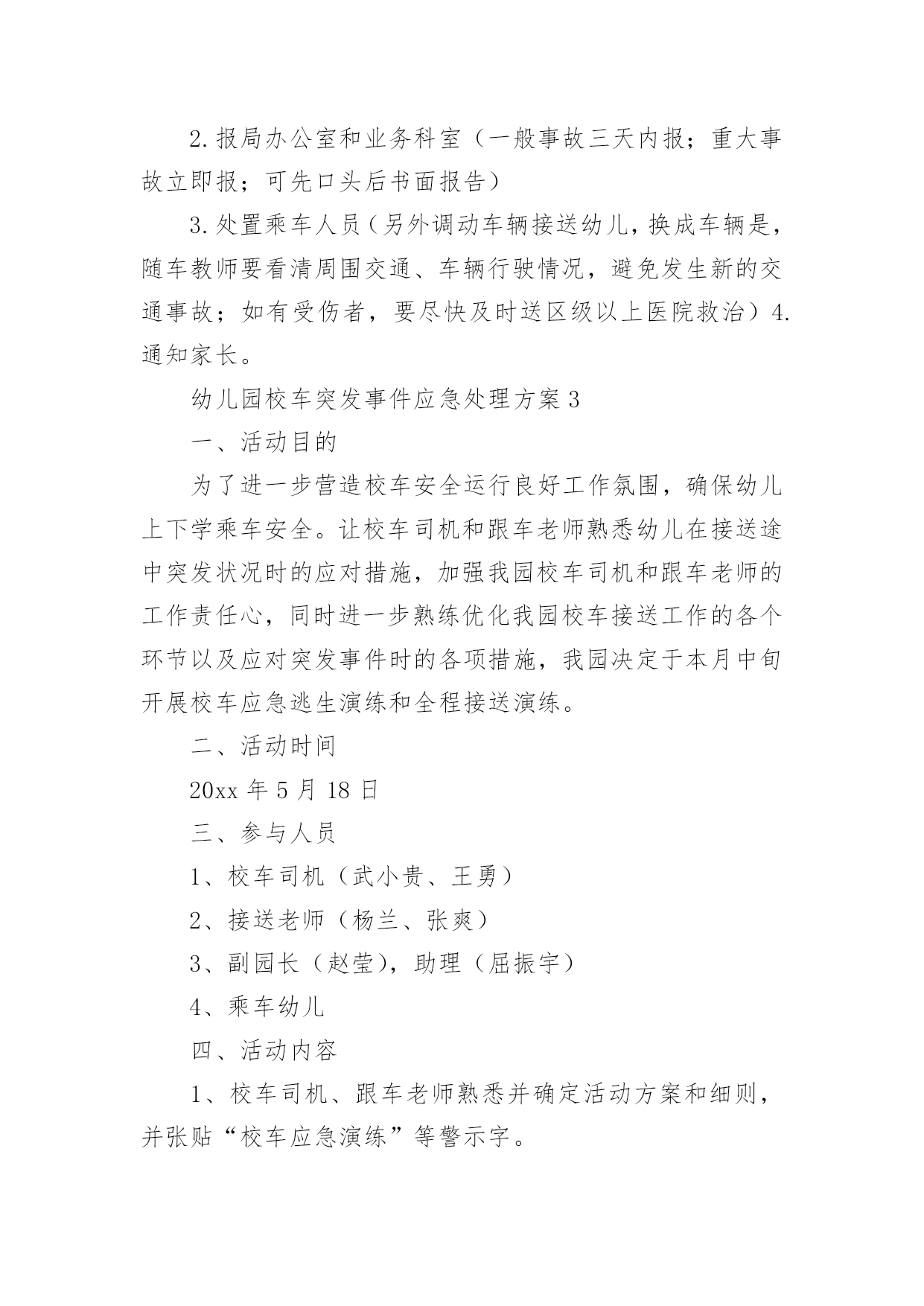 2.报局办公室和业务科室（一般事故三天内报；重大事故立即报；可先口头后书面报告）

3.处置乘车人员（另外调动车辆接送幼儿，换成车辆是，随车教师要看清周围交通、车辆行驶情况，避免发生新的交通事故；如有受伤者，要尽快及时送区级以上医院救治）4.通知家长。

幼儿园校车突发事件应急处理方案3

一、活动目的

为了进一步营造校车安全运行良好工作氛围，确保幼儿上下学乘车安全。让校车司机和跟车老师熟悉幼儿在接送途中突发状况时的应对措施，加强我园校车司机和跟车老师的工作责任心，同时进一步熟练优化我园校车接送工作的各个环节以及应对突发事件时的各项措施，我园决定于本月中旬开展校车应急逃生演练和全程接送演练。

二、活动时间

20xx年5月18日

三、参与人员

1、校车司机（武小贵、王勇）

2、接送老师（杨兰、张爽）

3、副园长（赵莹），助理（屈振宇）

4、乘车幼儿

四、活动内容

1、校车司机、跟车老师熟悉并确定活动方案和细则，并张贴“校车应急演练”等警示字。